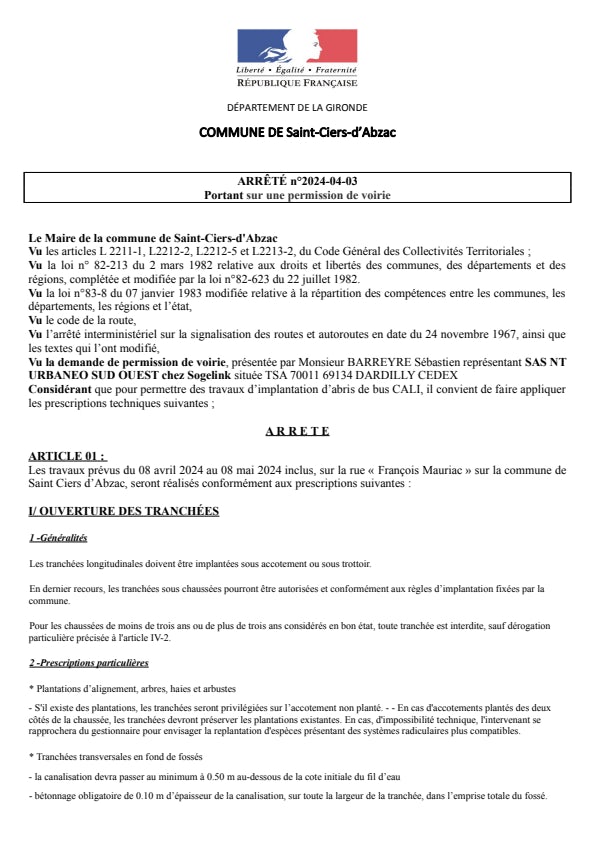 Liberté • Égalité • Fraternité
RÉPUBLIQUE FRANÇAISE

DÉPARTEMENT DE LA GIRONDE

COMMUNE DE Saint-Ciers-d'Abzac

ARRÊTÉ n°2024-04-03
Portant sur une permission de voirie

Le Maire de la commune de Saint-Ciers-d'Abzac
Vu les articles L 2211-1, L2212-2, L2212-5 et L2213-2, du Code Général des Collectivités Territoriales ;
Vu la loi n° 82-213 du 2 mars 1982 relative aux droits et libertés des communes, des départements et des régions, complétée et modifiée par la loi n°82-623 du 22 juillet 1982.
Vu la loi n°83-8 du 07 janvier 1983 modifiée relative à la répartition des compétences entre les communes, les départements, les régions et l'état,
Vu le code de la route,
Vu l'arrêté interministériel sur la signalisation des routes et autoroutes en date du 24 novembre 1967, ainsi que les textes qui l'ont modifié,
Vu la demande de permission de voirie, présentée par Monsieur BARREYRE Sébastien représentant SAS NT URBANEO SUD OUEST chez Sogelink située TSA 70011 69134 DARDILLY CEDEX
Considérant que pour permettre des travaux d'implantation d'abris de bus CALI, il convient de faire appliquer les prescriptions techniques suivantes ;

A R R E T E

ARTICLE 01 :
Les travaux prévus du 08 avril 2024 au 08 mai 2024 inclus, sur la rue « François Mauriac » sur la commune de Saint Ciers d'Abzac, seront réalisés conformément aux prescriptions suivantes :

I/ OUVERTURE DES TRANCHÉES

1 -Généralités

Les tranchées longitudinales doivent être implantées sous accotement ou sous trottoir.

En dernier recours, les tranchées sous chaussées pourront être autorisées et conformément aux règles d'implantation fixées par la commune.

Pour les chaussées de moins de trois ans ou de plus de trois ans considérés en bon état, toute tranchée est interdite, sauf dérogation particulière précisée à l'article IV-2.

2 -Prescriptions particulières

* Plantations d'alignement, arbres, haies et arbustes

- S'il existe des plantations, les tranchées seront privilégiées sur l'accotement non planté. - - En cas d'accotements plantés des deux côtés de la chaussée, les tranchées devront préserver les plantations existantes. En cas, d'impossibilité technique, l'intervenant se rapprochera du gestionnaire pour envisager la replantation d'espèces présentant des systèmes radiculaires plus compatibles.

* Tranchées transversales en fond de fossés

- la canalisation devra passer au minimum à 0.50 m au-dessous de la cote initiale du fil d'eau

- bétonnage obligatoire de 0.10 m d'épaisseur de la canalisation, sur toute la largeur de la tranchée, dans l'emprise totale du fossé.